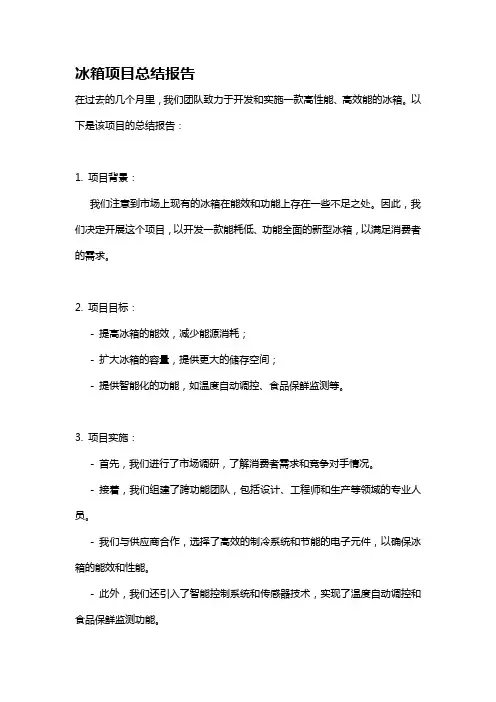 冰箱项目总结报告

在过去的几个月里，我们团队致力于开发和实施一款高性能、高效能的冰箱。以下是该项目的总结报告：

1. 项目背景：

我们注意到市场上现有的冰箱在能效和功能上存在一些不足之处。因此，我们决定开展这个项目，以开发一款能耗低、功能全面的新型冰箱，以满足消费者的需求。

2. 项目目标：

- 提高冰箱的能效，减少能源消耗；

- 扩大冰箱的容量，提供更大的储存空间；

- 提供智能化的功能，如温度自动调控、食品保鲜监测等。

3. 项目实施：

- 首先，我们进行了市场调研，了解消费者需求和竞争对手情况。

- 接着，我们组建了跨功能团队，包括设计、工程师和生产等领域的专业人员。

- 我们与供应商合作，选择了高效的制冷系统和节能的电子元件，以确保冰箱的能效和性能。

- 此外，我们还引入了智能控制系统和传感器技术，实现了温度自动调控和食品保鲜监测功能。